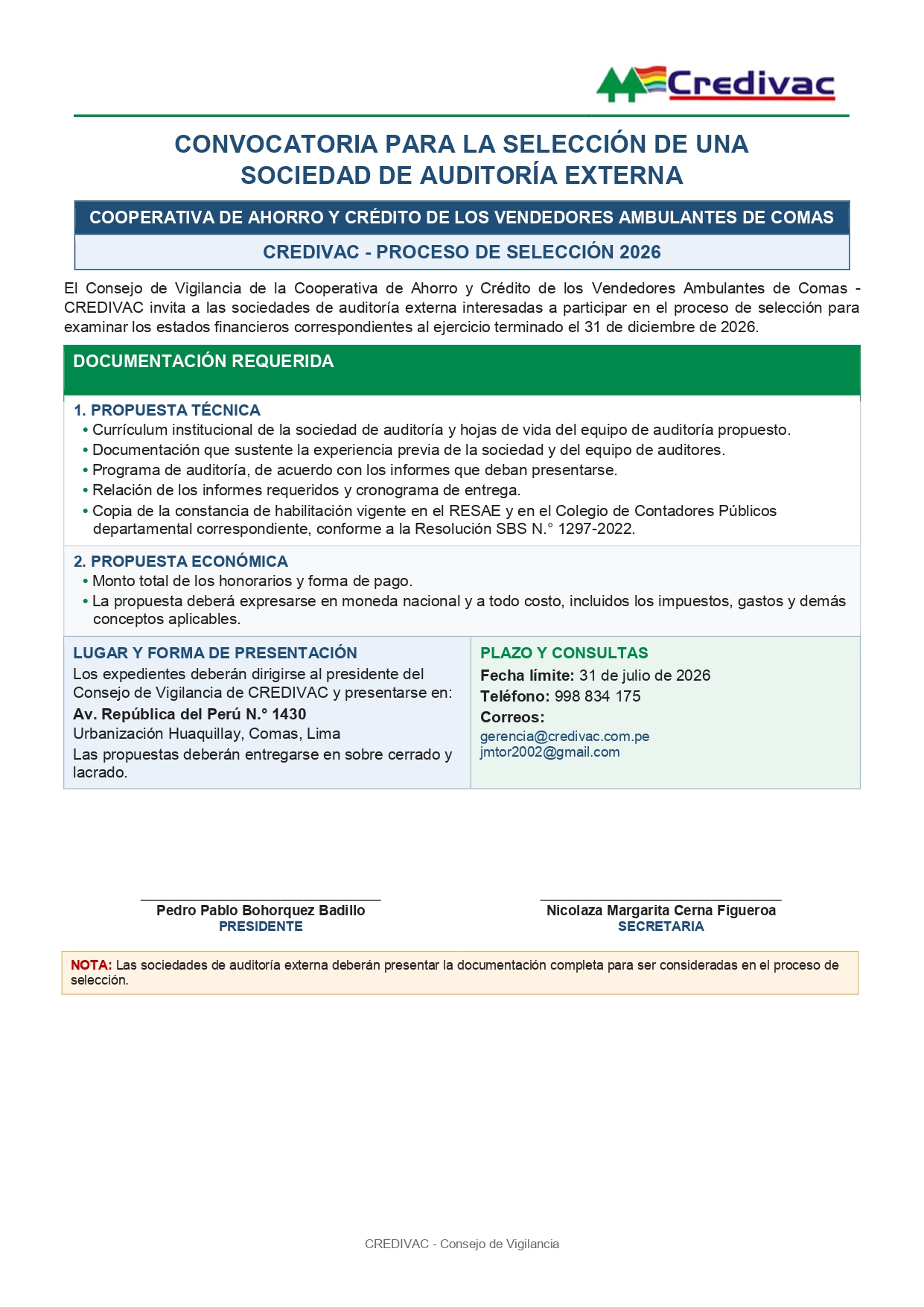 Credivac

CONVOCATORIA PARA LA SELECCIÓN DE UNA SOCIEDAD DE AUDITORÍA EXTERNA

COOPERATIVA DE AHORRO Y CRÉDITO DE LOS VENDEDORES AMBULANTES DE COMAS

CREDIVAC - PROCESO DE SELECCIÓN 2026

El Consejo de Vigilancia de la Cooperativa de Ahorro y Crédito de los Vendedores Ambulantes de Comas - CREDIVAC invita a las sociedades de auditoría externa interesadas a participar en el proceso de selección para examinar los estados financieros correspondientes al ejercicio terminado el 31 de diciembre de 2026.

DOCUMENTACIÓN REQUERIDA

1. PROPUESTA TÉCNICA
• Currículum institucional de la sociedad de auditoría y hojas de vida del equipo de auditoría propuesto.
• Documentación que sustente la experiencia previa de la sociedad y del equipo de auditores.
• Programa de auditoría, de acuerdo con los informes que deban presentarse.
• Relación de los informes requeridos y cronograma de entrega.
• Copia de la constancia de habilitación vigente en el RESAE y en el Colegio de Contadores Públicos departamental correspondiente, conforme a la Resolución SBS N.° 1297-2022.

2. PROPUESTA ECONÓMICA
• Monto total de los honorarios y forma de pago.
• La propuesta deberá expresarse en moneda nacional y a todo costo, incluidos los impuestos, gastos y demás conceptos aplicables.

LUGAR Y FORMA DE PRESENTACIÓN
Los expedientes deberán dirigirse al presidente del Consejo de Vigilancia de CREDIVAC y presentarse en:
Av. República del Perú N.° 1430
Urbanización Huaquillay, Comas, Lima
Las propuestas deberán entregarse en sobre cerrado y lacrado.

PLAZO Y CONSULTAS
Fecha límite: 31 de julio de 2026
Teléfono: 998 834 175
Correos:
gerencia@credivac.com.pe
jmtor2002@gmail.com

Pedro Pablo Bohorquez Badillo
PRESIDENTE

Nicolaza Margarita Cerna Figueroa
SECRETARIA

NOTA: Las sociedades de auditoría externa deberán presentar la documentación completa para ser consideradas en el proceso de selección.

CREDIVAC - Consejo de Vigilancia